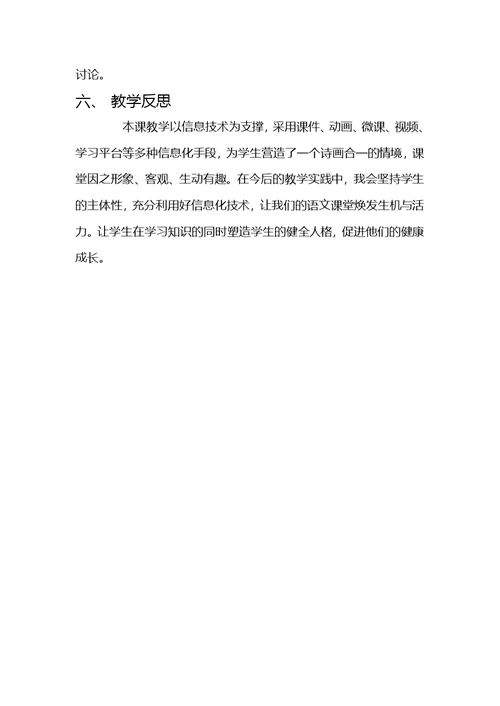 讨论。

六、 教学反思

本课教学以信息技术为支撑，采用课件、动画、微课、视频、学习平台等多种信息化手段，为学生营造了一个诗画合一的情境，课堂因之形象、客观、生动有趣。在今后的教学实践中，我会坚持学生的主体性，充分利用好信息化技术，让我们的语文课堂焕发生机与活力。让学生在学习知识的同时塑造学生的健全人格，促进他们的健康成长。